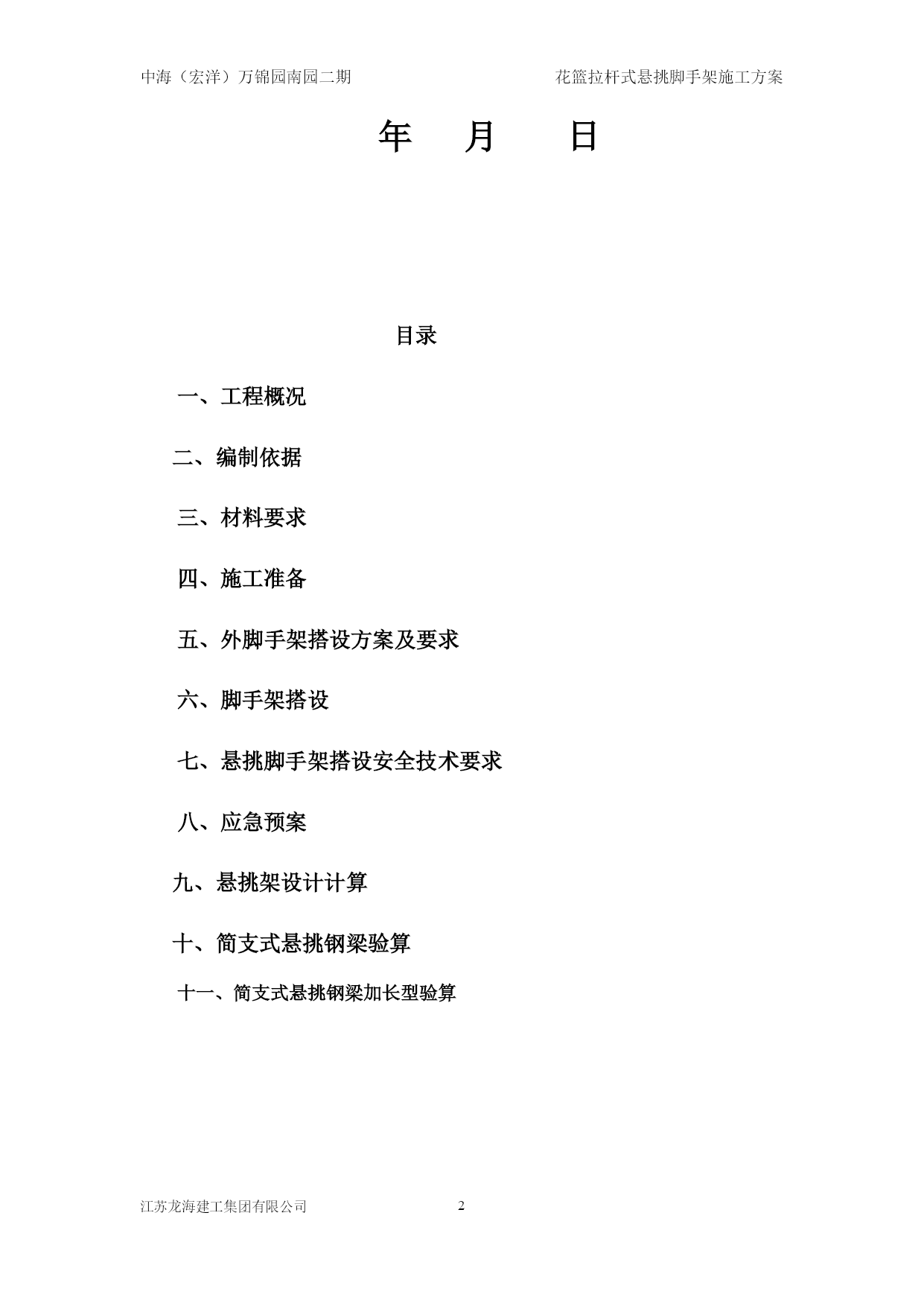 中海（宏洋）万锦园南园二期　　花篮拉杆式悬挑脚手架施工方案

年　月　日

目录

一、工程概况

二、编制依据

三、材料要求

四、施工准备

五、外脚手架搭设方案及要求

六、脚手架搭设

七、悬挑脚手架搭设安全技术要求

八、应急预案

九、悬挑架设计计算

十、简支式悬挑钢梁验算

十一、简支式悬挑钢梁加长型验算

江苏龙海建工集团有限公司　2